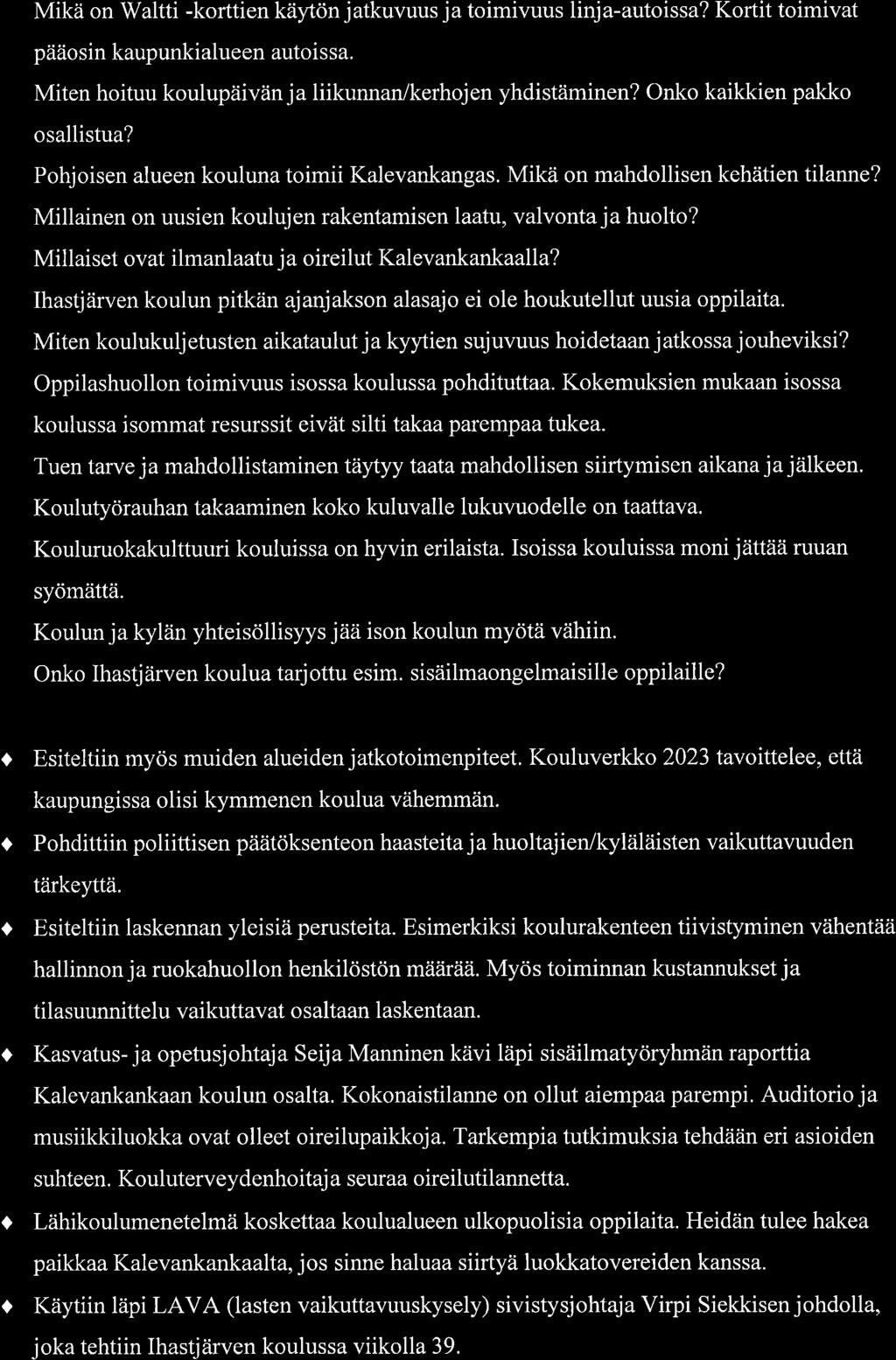 Mikä on Waltti -korttien käytön jatkuvuus ja toimivuus linja-autoissa? Kortit toimivat pääosin kaupunkialueen autoissa.

Miten hoituu koulupäivän ja liikunnan/kerhojen yhdistäminen? Onko kaikkien pakko osallistua?

Pohjoisen alueen kouluna toimii Kalevankangas. Mikä on mahdollisen kehätien tilanne?

Millainen on uusien koulujen rakentamisen laatu, valvonta ja huolto?

Millaiset ovat ilmanlaatu ja oireilut Kalevankankaalla?

Ihastjärven koulun pitkän ajanjakson alasajo ei ole houkutellut uusia oppilaita.

Miten koulukuljetusten aikataulut ja kyytien sujuvuus hoidetaan jatkossa jouheviksi?

Oppilashuollon toimivuus isossa koulussa pohdituttaa. Kokemuksien mukaan isossa koulussa isommat resurssit eivät silti takaa parempaa tukea.

Tuen tarve ja mahdollistaminen täytyy taata mahdollisen siirtymisen aikana ja jälkeen.

Koulutyörauhan takaaminen koko kuluvalle lukuvuodelle on taattava.

Kouluruokakulttuuri kouluissa on hyvin erilaista. Isoissa kouluissa moni jättää ruuan syömättä.

Koulun ja kylän yhteisöllisyys jää ison koulun myötä vähiin.

Onko Ihastjärven koulua tarjottu esim. sisäilmaongelmaisille oppilaille?

♦ Esiteltiin myös muiden alueiden jatkotoimenpiteet. Kouluverkko 2023 tavoittelee, että kaupungissa olisi kymmenen koulua vähemmän.

♦ Pohdittiin poliittisen päätöksenteon haasteita ja huoltajien/kyläläisten vaikuttavuuden tärkeyttä.

♦ Esiteltiin laskennan yleisiä perusteita. Esimerkiksi koulurakenteen tiivistyminen vähentää hallinnon ja ruokahuollon henkilöstön määrää. Myös toiminnan kustannukset ja tilasuunnittelu vaikuttavat osaltaan laskentaan.

♦ Kasvatus- ja opetusjohtaja Seija Manninen kävi läpi sisäilmatyöryhmän raporttia Kalevankankaan koulun osalta. Kokonaistilanne on ollut aiempaa parempi. Auditorio ja musiikkiluokka ovat olleet oireilupaikkoja. Tarkempia tutkimuksia tehdään eri asioiden suhteen. Kouluterveydenhoitaja seuraa oireilutilannetta.

♦ Lähikoulumenetelmä koskettaa koulualueen ulkopuolisia oppilaita. Heidän tulee hakea paikkaa Kalevankankaalta, jos sinne haluaa siirtyä luokkatovereiden kanssa.

♦ Käytiin läpi LAVA (lasten vaikuttavuuskysely) sivistysjohtaja Virpi Siekkisen johdolla, joka tehtiin Ihastjärven koulussa viikolla 39.